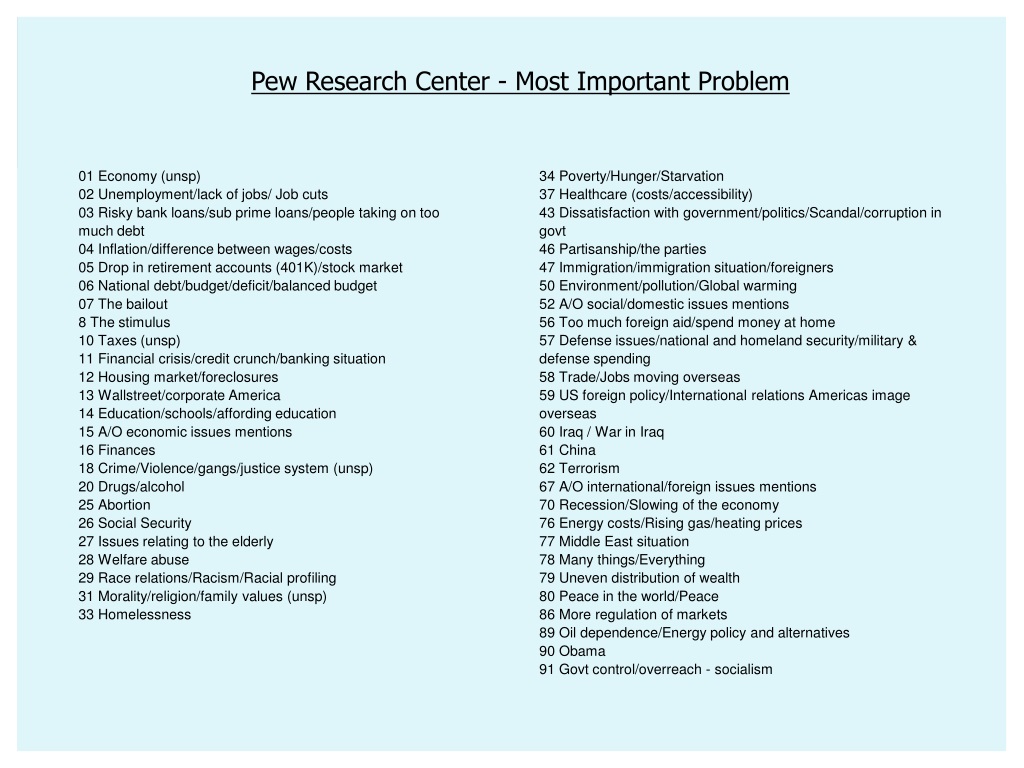 Pew Research Center - Most Important Problem

01 Economy (unsp)
02 Unemployment/lack of jobs/ Job cuts
03 Risky bank loans/sub prime loans/people taking on too much debt
04 Inflation/difference between wages/costs
05 Drop in retirement accounts (401K)/stock market
06 National debt/budget/deficit/balanced budget
07 The bailout
8 The stimulus
10 Taxes (unsp)
11 Financial crisis/credit crunch/banking situation
12 Housing market/foreclosures
13 Wallstreet/corporate America
14 Education/schools/affording education
15 A/O economic issues mentions
16 Finances
18 Crime/Violence/gangs/justice system (unsp)
20 Drugs/alcohol
25 Abortion
26 Social Security
27 Issues relating to the elderly
28 Welfare abuse
29 Race relations/Racism/Racial profiling
31 Morality/religion/family values (unsp)
33 Homelessness

34 Poverty/Hunger/Starvation
37 Healthcare (costs/accessibility)
43 Dissatisfaction with government/politics/Scandal/corruption in govt
46 Partisanship/the parties
47 Immigration/immigration situation/foreigners
50 Environment/pollution/Global warming
52 A/O social/domestic issues mentions
56 Too much foreign aid/spend money at home
57 Defense issues/national and homeland security/military & defense spending
58 Trade/Jobs moving overseas
59 US foreign policy/International relations Americas image overseas
60 Iraq / War in Iraq
61 China
62 Terrorism
67 A/O international/foreign issues mentions
70 Recession/Slowing of the economy
76 Energy costs/Rising gas/heating prices
77 Middle East situation
78 Many things/Everything
79 Uneven distribution of wealth
80 Peace in the world/Peace
86 More regulation of markets
89 Oil dependence/Energy policy and alternatives
90 Obama
91 Govt control/overreach - socialism